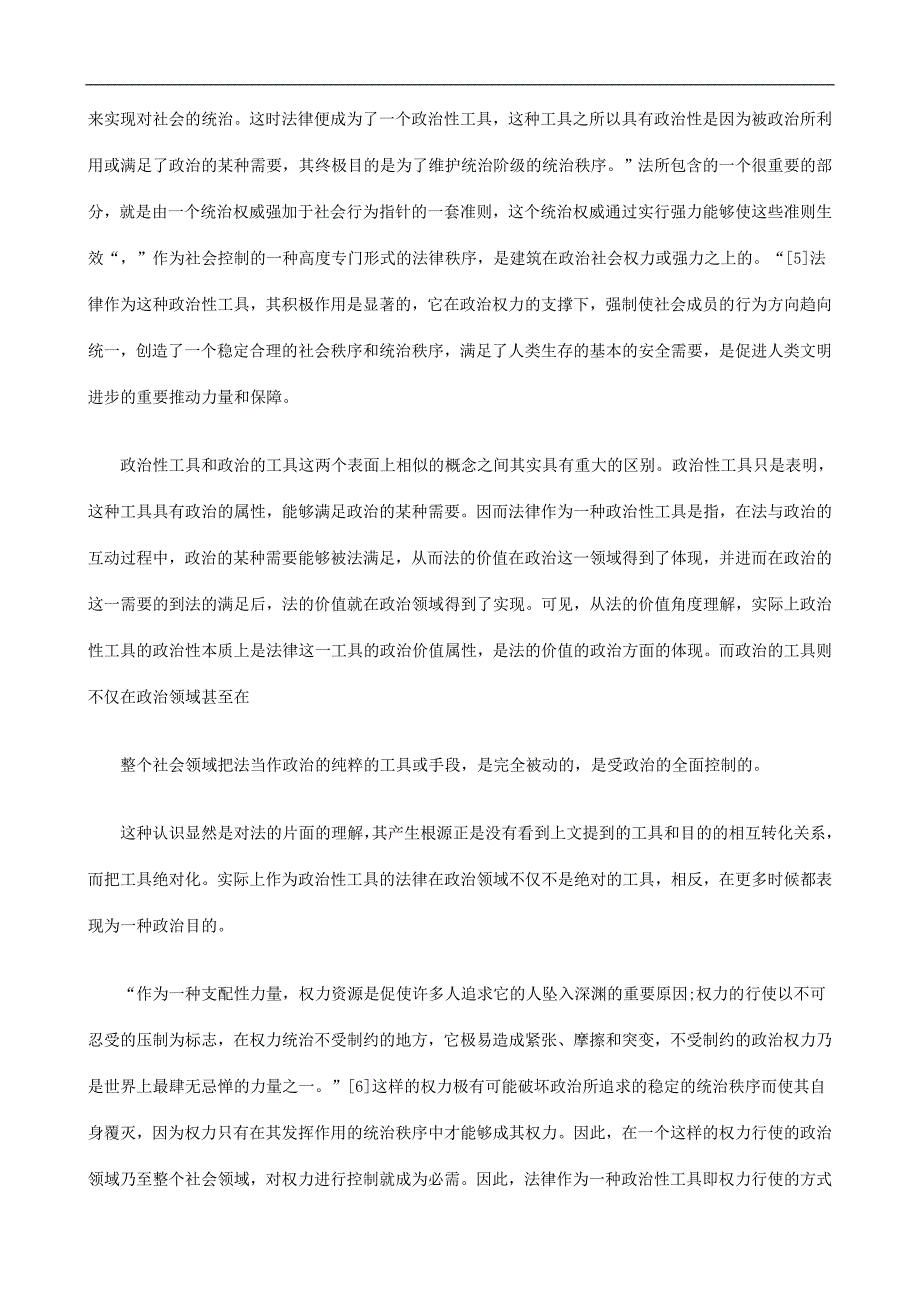 来实现对社会的统治。这时法律便成为了一个政治性工具，这种工具之所以具有政治性是因为被政治所利用或满足了政治的某种需要，其终极目的是为了维护统治阶级的统治秩序。”法所包含的一个很重要的部分，就是由一个统治权威强加于社会行为指针的一套准则，这个统治权威通过实行强力能够使这些准则生效“，”作为社会控制的一种高度专门形式的法律秩序，是建筑在政治社会权力或强力之上的。“[5]法律作为这种政治性工具，其积极作用是显著的，它在政治权力的支撑下，强制使社会成员的行为方向趋向统一，创造了一个稳定合理的社会秩序和统治秩序，满足了人类生存的基本的安全需要，是促进人类文明进步的重要推动力量和保障。

政治性工具和政治的工具这两个表面上相似的概念之间其实具有重大的区别。政治性工具只是表明，这种工具具有政治的属性，能够满足政治的某种需要。因而法律作为一种政治性工具是指，在法与政治的互动过程中，政治的某种需要能够被法满足，从而法的价值在政治这一领域得到了体现，并进而在政治的这一需要的到法的满足后，法的价值就在政治领域得到了实现。可见，从法的价值角度理解，实际上政治性工具的政治性本质上是法律这一工具的政治价值属性，是法的价值的政治方面的体现。而政治的工具则不仅在政治领域甚至在

整个社会领域把法当作政治的纯粹的工具或手段，是完全被动的，是受政治的全面控制的。

这种认识显然是对法的片面的理解，其产生根源正是没有看到上文提到的工具和目的的相互转化关系，而把工具绝对化。实际上作为政治性工具的法律在政治领域不仅不是绝对的工具，相反，在更多时候都表现为一种政治目的。

“作为一种支配性力量，权力资源是促使许多人追求它的人坠入深渊的重要原因;权力的行使以不可忍受的压制为标志，在权力统治不受制约的地方，它极易造成紧张、摩擦和突变，不受制约的政治权力乃是世界上最肆无忌惮的力量之一。”[6]这样的权力极有可能破坏政治所追求的稳定的统治秩序而使其自身覆灭，因为权力只有在其发挥作用的统治秩序中才能够成其权力。因此，在一个这样的权力行使的政治领域乃至整个社会领域，对权力进行控制就成为必需。因此，法律作为一种政治性工具即权力行使的方式